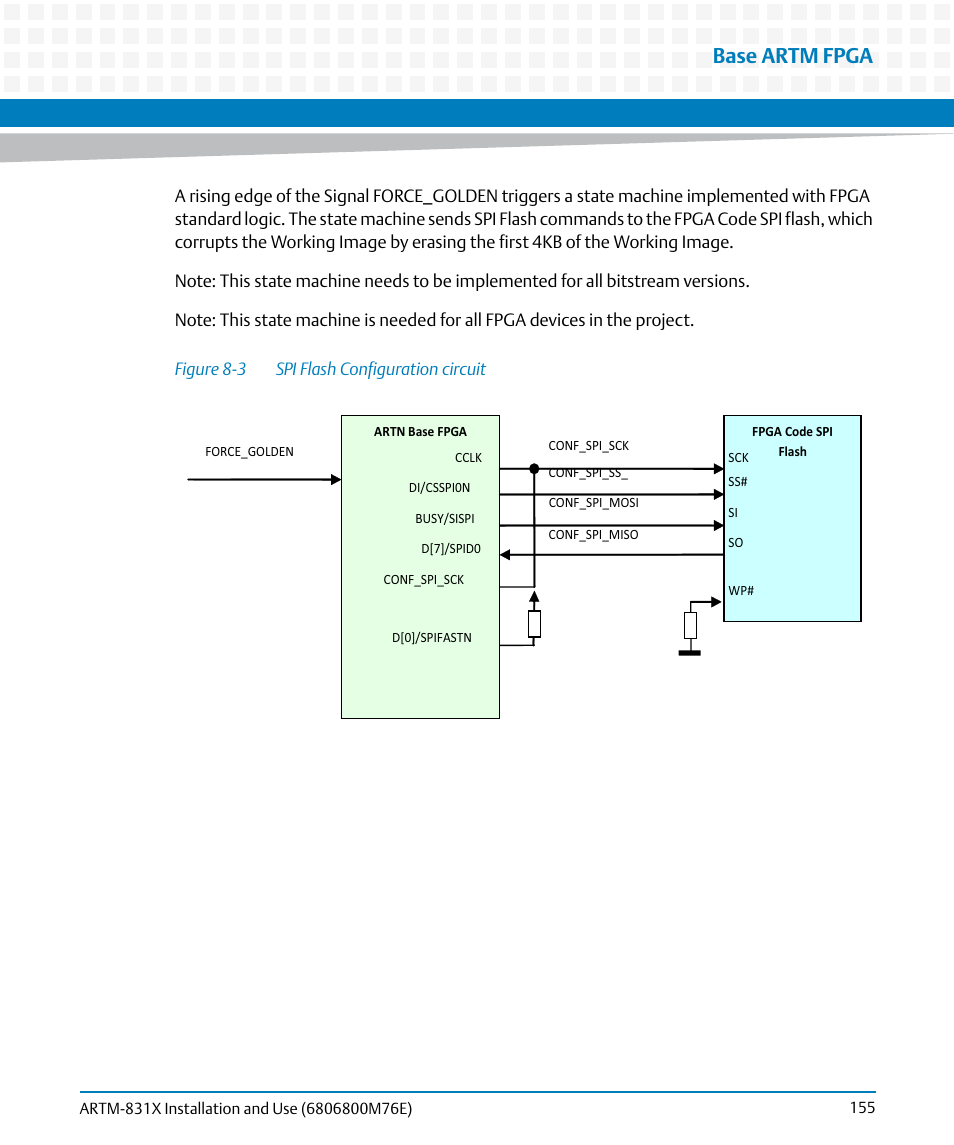 Base ARTM FPGA

A rising edge of the Signal FORCE_GOLDEN triggers a state machine implemented with FPGA standard logic. The state machine sends SPI Flash commands to the FPGA Code SPI flash, which corrupts the Working Image by erasing the first 4KB of the Working Image.

Note: This state machine needs to be implemented for all bitstream versions.

Note: This state machine is needed for all FPGA devices in the project.

Figure 8-3 SPI Flash Configuration circuit

FORCE_GOLDEN

ARTN Base FPGA

CCLK

DI/CSSPI0N

BUSY/SISPI

D[7]/SPID0

CONF_SPI_SCK

D[0]/SPIFASTN

CONF_SPI_SCK

CONF_SPI_SS_

CONF_SPI_MOSI

CONF_SPI_MISO

FPGA Code SPI Flash

SCK

SS#

SI

SO

WP#

ARTM-831X Installation and Use (6806800M76E) 155